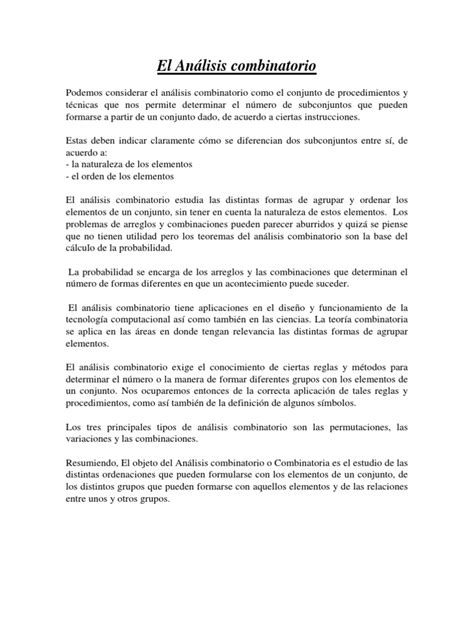 El Análisis combinatorio

Podemos considerar el análisis combinatorio como el conjunto de procedimientos y técnicas que nos permite determinar el número de subconjuntos que pueden formarse a partir de un conjunto dado, de acuerdo a ciertas instrucciones.

Estas deben indicar claramente cómo se diferencian dos subconjuntos entre sí, de acuerdo a:
- la naturaleza de los elementos
- el orden de los elementos

El análisis combinatorio estudia las distintas formas de agrupar y ordenar los elementos de un conjunto, sin tener en cuenta la naturaleza de estos elementos. Los problemas de arreglos y combinaciones pueden parecer aburridos y quizá se piense que no tienen utilidad pero los teoremas del análisis combinatorio son la base del cálculo de la probabilidad.

La probabilidad se encarga de los arreglos y las combinaciones que determinan el número de formas diferentes en que un acontecimiento puede suceder.

El análisis combinatorio tiene aplicaciones en el diseño y funcionamiento de la tecnología computacional así como también en las ciencias. La teoría combinatoria se aplica en las áreas en donde tengan relevancia las distintas formas de agrupar elementos.

El análisis combinatorio exige el conocimiento de ciertas reglas y métodos para determinar el número o la manera de formar diferentes grupos con los elementos de un conjunto. Nos ocuparemos entonces de la correcta aplicación de tales reglas y procedimientos, como así también de la definición de algunos símbolos.

Los tres principales tipos de análisis combinatorio son las permutaciones, las variaciones y las combinaciones.

Resumiendo, El objeto del Análisis combinatorio o Combinatoria es el estudio de las distintas ordenaciones que pueden formularse con los elementos de un conjunto, de los distintos grupos que pueden formarse con aquellos elementos y de las relaciones entre unos y otros grupos.